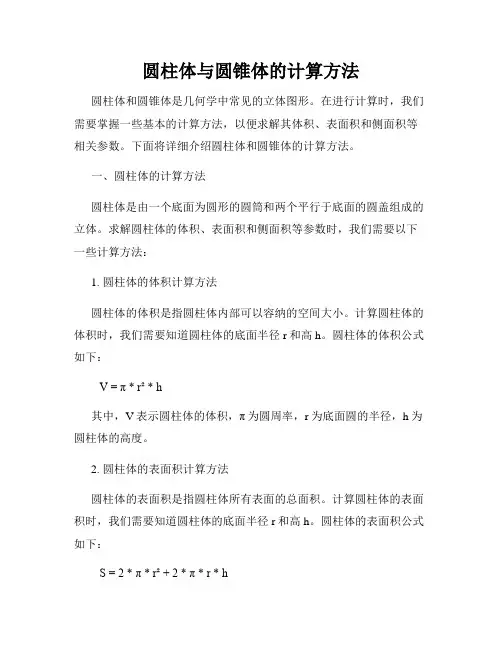 圆柱体与圆锥体的计算方法

圆柱体和圆锥体是几何学中常见的立体图形。在进行计算时，我们需要掌握一些基本的计算方法，以便求解其体积、表面积和侧面积等相关参数。下面将详细介绍圆柱体和圆锥体的计算方法。

一、圆柱体的计算方法

圆柱体是由一个底面为圆形的圆筒和两个平行于底面的圆盖组成的立体。求解圆柱体的体积、表面积和侧面积等参数时，我们需要以下一些计算方法：

1. 圆柱体的体积计算方法

圆柱体的体积是指圆柱体内部可以容纳的空间大小。计算圆柱体的体积时，我们需要知道圆柱体的底面半径 r 和高 h。圆柱体的体积公式如下：

$V = \pi * r^2 * h$

其中，V 表示圆柱体的体积，π 为圆周率，r 为底面圆的半径，h 为圆柱体的高度。

2. 圆柱体的表面积计算方法

圆柱体的表面积是指圆柱体所有表面的总面积。计算圆柱体的表面积时，我们需要知道圆柱体的底面半径 r 和高 h。圆柱体的表面积公式如下：

$S = 2 * \pi * r^2 + 2 * \pi * r * h$